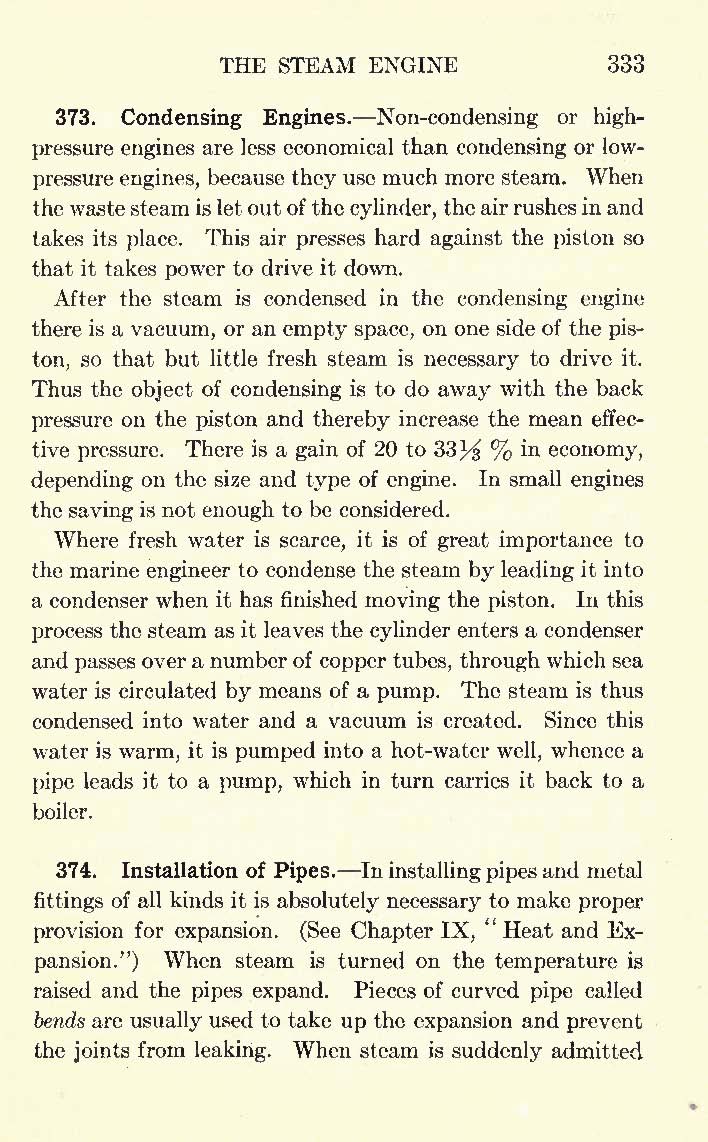 THE STEAM ENGINE 333

373. Condensing Engines.—Non-condensing or high-pressure engines are less economical than condensing or low-pressure engines, because they use much more steam. When the waste steam is let out of the cylinder, the air rushes in and takes its place. This air presses hard against the piston so that it takes power to drive it down.

After the steam is condensed in the condensing engine there is a vacuum, or an empty space, on one side of the piston, so that but little fresh steam is necessary to drive it. Thus the object of condensing is to do away with the back pressure on the piston and thereby increase the mean effective pressure. There is a gain of 20 to $33\frac{1}{3}$ % in economy, depending on the size and type of engine. In small engines the saving is not enough to be considered.

Where fresh water is scarce, it is of great importance to the marine engineer to condense the steam by leading it into a condenser when it has finished moving the piston. In this process the steam as it leaves the cylinder enters a condenser and passes over a number of copper tubes, through which sea water is circulated by means of a pump. The steam is thus condensed into water and a vacuum is created. Since this water is warm, it is pumped into a hot-water well, whence a pipe leads it to a pump, which in turn carries it back to a boiler.

374. Installation of Pipes.—In installing pipes and metal fittings of all kinds it is absolutely necessary to make proper provision for expansion. (See Chapter IX, "Heat and Expansion.") When steam is turned on the temperature is raised and the pipes expand. Pieces of curved pipe called bends are usually used to take up the expansion and prevent the joints from leaking. When steam is suddenly admitted